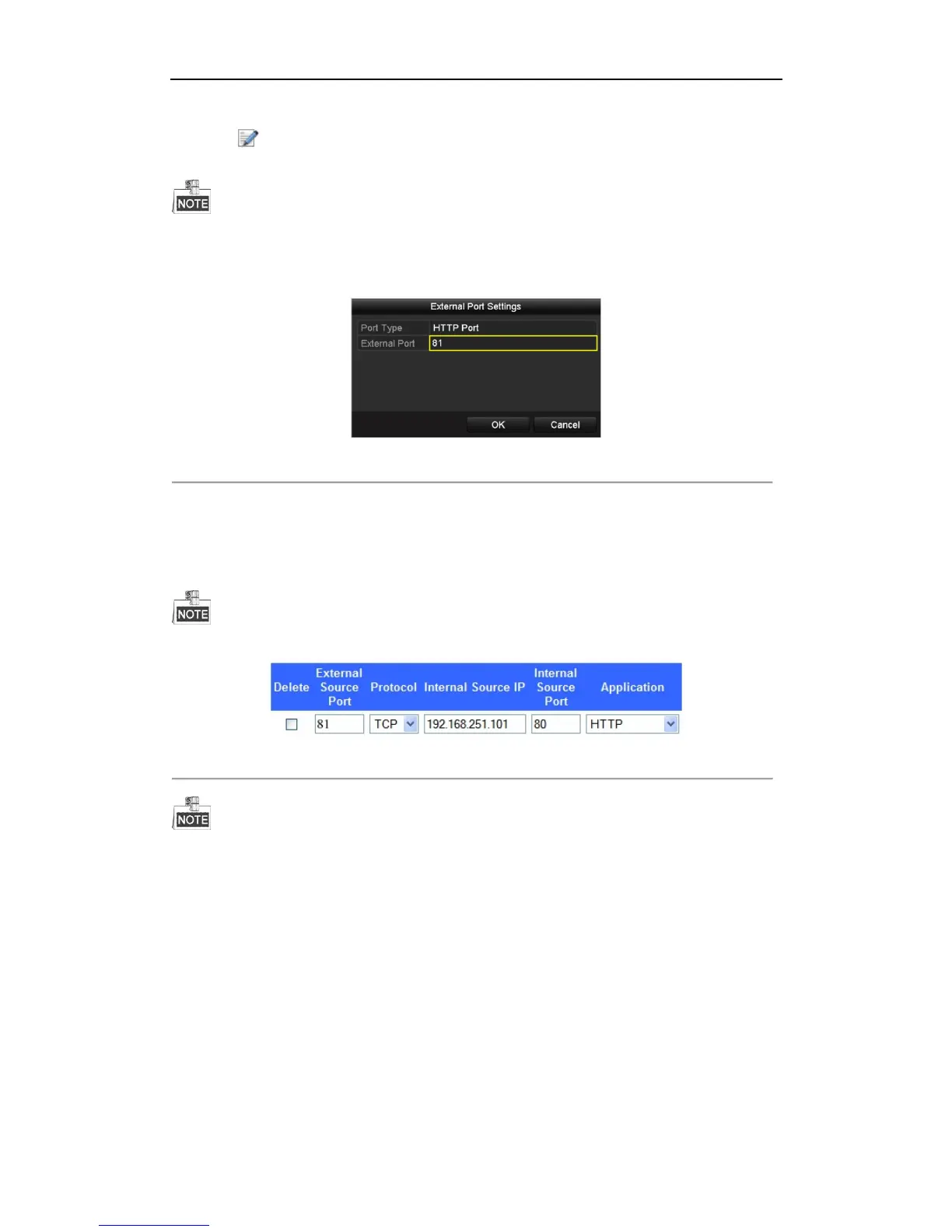 NOTE

External Port Settings
Port Type
HTTP Port
External Port
81
OK
Cancel

NOTE

| Delete | External Source Port | Protocol | Internal Source IP | Internal Source Port | Application |
|---|---|---|---|---|---|
| ☐ | 81 | TCP | 192.168.251.101 | 80 | HTTP |

NOTE